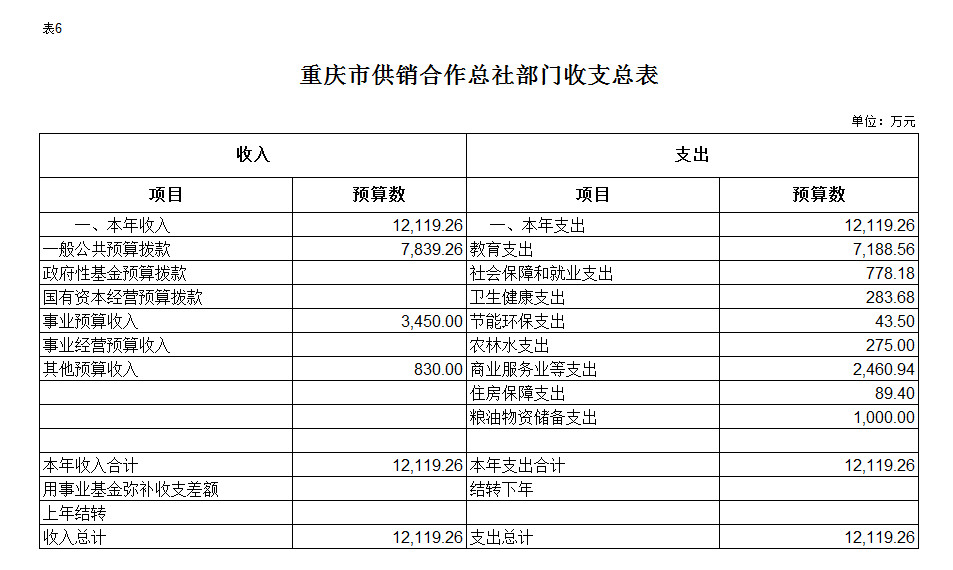 表6

重庆市供销合作总社部门收支总表

单位：万元

| 收入 | | 支出 | |
|---|---|---|---|
| 项目 | 预算数 | 项目 | 预算数 |
| 一、本年收入 | 12,119.26 | 一、本年支出 | 12,119.26 |
| 一般公共预算拨款 | 7,839.26 | 教育支出 | 7,188.56 |
| 政府性基金预算拨款 | | 社会保障和就业支出 | 778.18 |
| 国有资本经营预算拨款 | | 卫生健康支出 | 283.68 |
| 事业预算收入 | 3,450.00 | 节能环保支出 | 43.50 |
| 事业经营预算收入 | | 农林水支出 | 275.00 |
| 其他预算收入 | 830.00 | 商业服务业等支出 | 2,460.94 |
| | | 住房保障支出 | 89.40 |
| | | 粮油物资储备支出 | 1,000.00 |
| | | | |
| 本年收入合计 | 12,119.26 | 本年支出合计 | 12,119.26 |
| 用事业基金弥补收支差额 | | 结转下年 | |
| 上年结转 | | | |
| 收入总计 | 12,119.26 | 支出总计 | 12,119.26 |